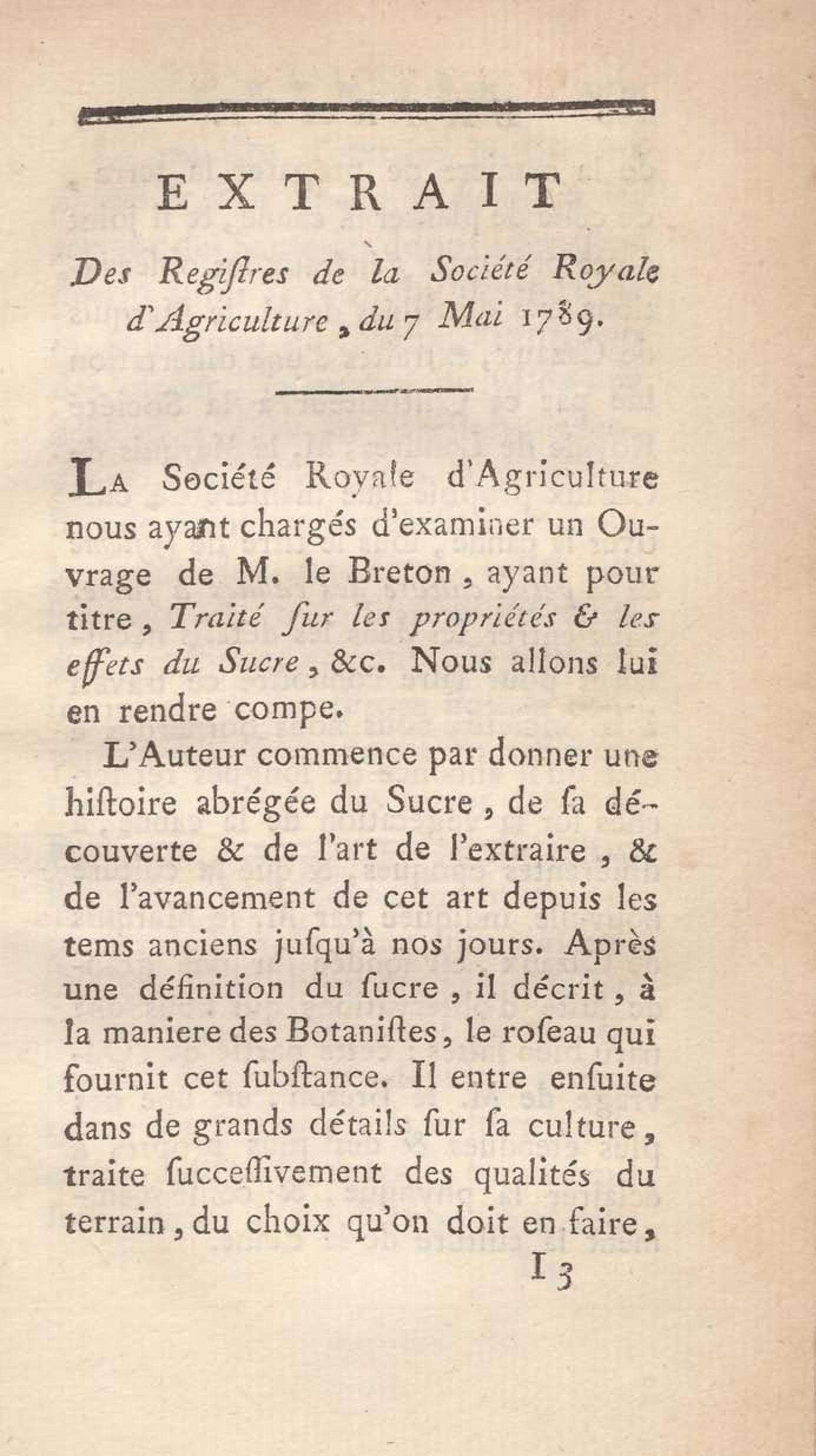 EXTRAIT

Des Regiſtres de la Société Royale d'Agriculture, du 7 Mai 1789.

La Société Royale d'Agriculture nous ayant chargés d'examiner un Ouvrage de M. le Breton, ayant pour titre, Traité ſur les propriétés & les effets du Sucre, &c. Nous allons lui en rendre compe.

L'Auteur commence par donner une hiſtoire abrégée du Sucre, de ſa découverte & de l'art de l'extraire, & de l'avancement de cet art depuis les tems anciens juſqu'à nos jours. Après une définition du ſucre, il décrit, à la maniere des Botaniſtes, le roſeau qui fournit cet ſubſtance. Il entre enſuite dans de grands détails ſur ſa culture, traite ſucceſſivement des qualités du terrain, du choix qu'on doit en faire,

I 3